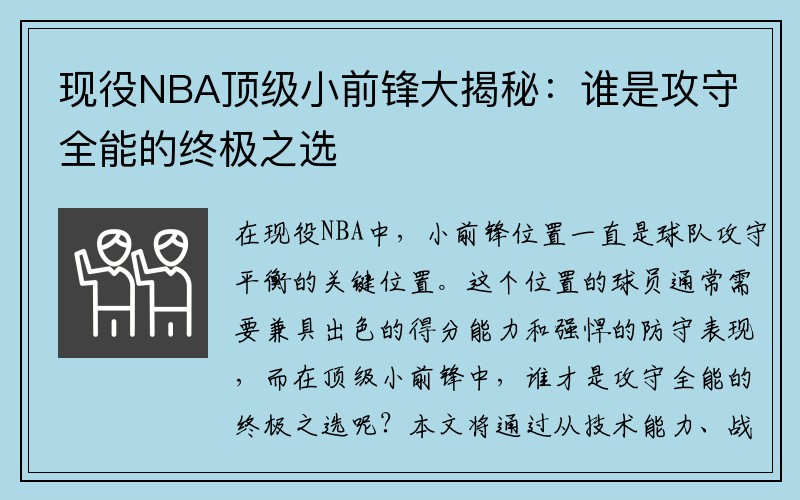 现役NBA顶级小前锋大揭秘：谁是攻守全能的终极之选

在现役NBA中，小前锋位置一直是球队攻守平衡的关键位置。这个位置的球员通常需要兼具出色的得分能力和强悍的防守表现，而在顶级小前锋中，谁才是攻守全能的终极之选呢？本文将通过从技术能力、战